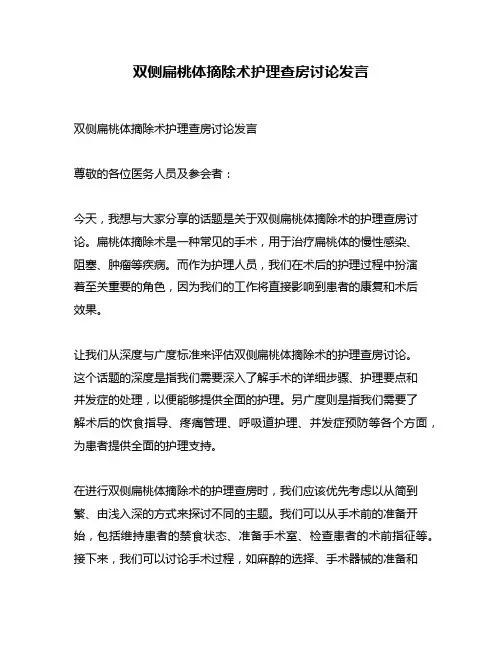 双侧扁桃体摘除术护理查房讨论发言

双侧扁桃体摘除术护理查房讨论发言

尊敬的各位医务人员及参会者：

今天，我想与大家分享的话题是关于双侧扁桃体摘除术的护理查房讨论。扁桃体摘除术是一种常见的手术，用于治疗扁桃体的慢性感染、阻塞、肿瘤等疾病。而作为护理人员，我们在术后的护理过程中扮演着至关重要的角色，因为我们的工作将直接影响到患者的康复和术后效果。

让我们从深度与广度标准来评估双侧扁桃体摘除术的护理查房讨论。这个话题的深度是指我们需要深入了解手术的详细步骤、护理要点和并发症的处理，以便能够提供全面的护理。另广度则是指我们需要了解术后的饮食指导、疼痛管理、呼吸道护理、并发症预防等各个方面，为患者提供全面的护理支持。

在进行双侧扁桃体摘除术的护理查房时，我们应该优先考虑以从简到繁、由浅入深的方式来探讨不同的主题。我们可以从手术前的准备开始，包括维持患者的禁食状态、准备手术室、检查患者的术前指征等。接下来，我们可以讨论手术过程，如麻醉的选择、手术器械的准备和